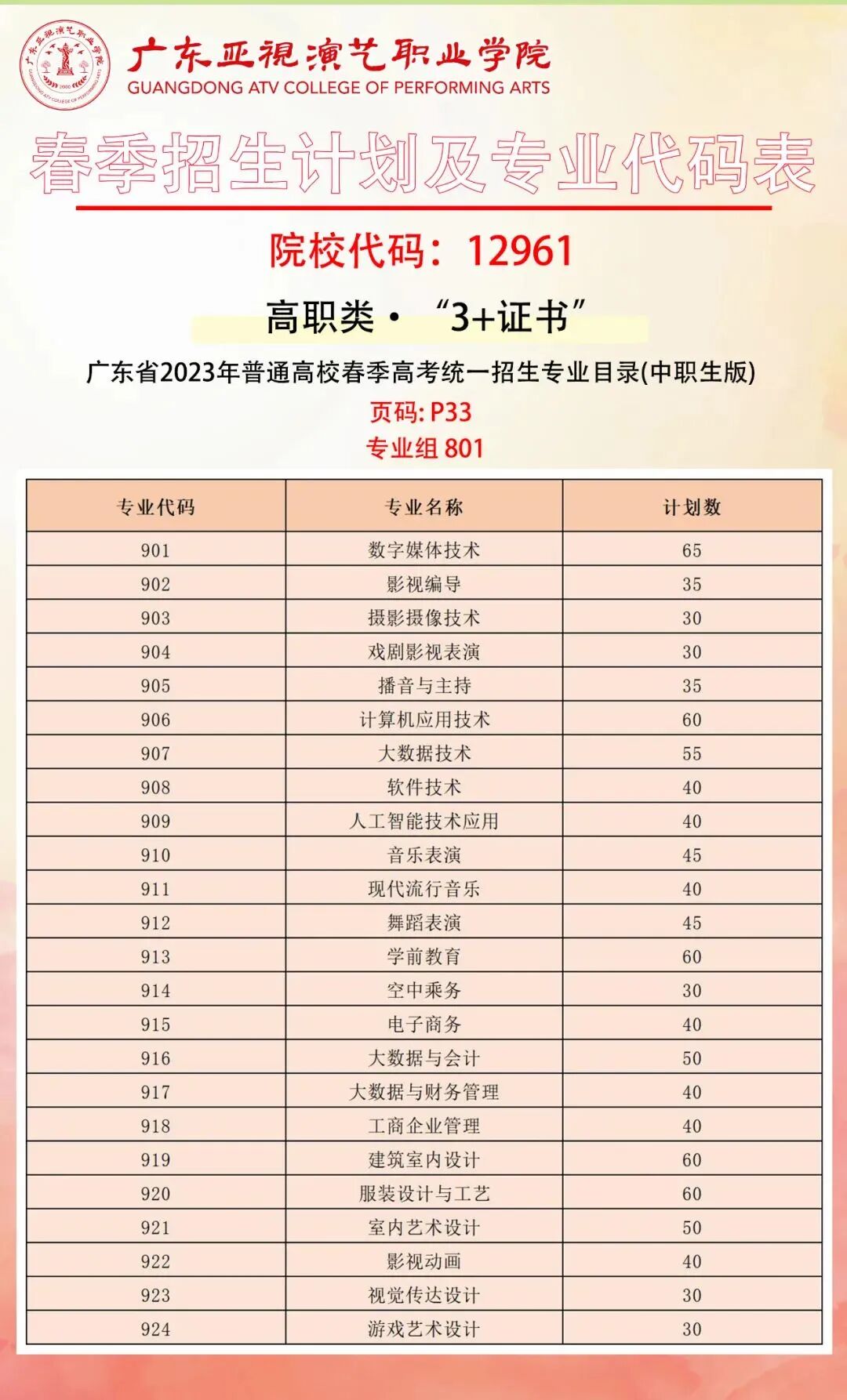 广东亚视演艺职业学院
GUANGDONG ATV COLLEGE OF PERFORMING ARTS

春季招生计划及专业代码表

院校代码：12961

高职类·“3+证书”

广东省2023年普通高校春季高考统一招生专业目录(中职生版)

页码: P33

专业组 801

| 专业代码 | 专业名称 | 计划数 |
|---|---|---|
| 901 | 数字媒体技术 | 65 |
| 902 | 影视编导 | 35 |
| 903 | 摄影摄像技术 | 30 |
| 904 | 戏剧影视表演 | 30 |
| 905 | 播音与主持 | 35 |
| 906 | 计算机应用技术 | 60 |
| 907 | 大数据技术 | 55 |
| 908 | 软件技术 | 40 |
| 909 | 人工智能技术应用 | 40 |
| 910 | 音乐表演 | 45 |
| 911 | 现代流行音乐 | 40 |
| 912 | 舞蹈表演 | 45 |
| 913 | 学前教育 | 60 |
| 914 | 空中乘务 | 30 |
| 915 | 电子商务 | 40 |
| 916 | 大数据与会计 | 50 |
| 917 | 大数据与财务管理 | 40 |
| 918 | 工商企业管理 | 40 |
| 919 | 建筑室内设计 | 60 |
| 920 | 服装设计与工艺 | 60 |
| 921 | 室内艺术设计 | 50 |
| 922 | 影视动画 | 40 |
| 923 | 视觉传达设计 | 30 |
| 924 | 游戏艺术设计 | 30 |